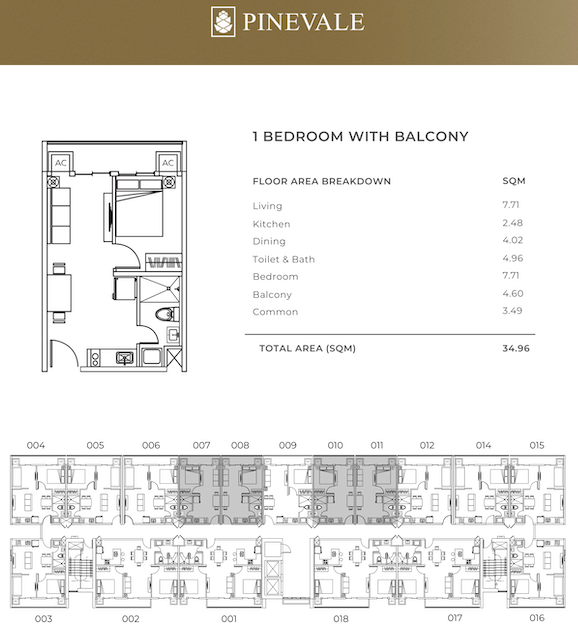 PINEVALE

AC

AC

1 BEDROOM WITH BALCONY

| FLOOR AREA BREAKDOWN | SQM |
|---|---|
| Living | 7.71 |
| Kitchen | 2.48 |
| Dining | 4.02 |
| Toilet & Bath | 4.96 |
| Bedroom | 7.71 |
| Balcony | 4.60 |
| Common | 3.49 |
| TOTAL AREA (SQM) | 34.96 |

004 005 006 007 008 009 010 011 012 014 015

003 002 001 018 017 016